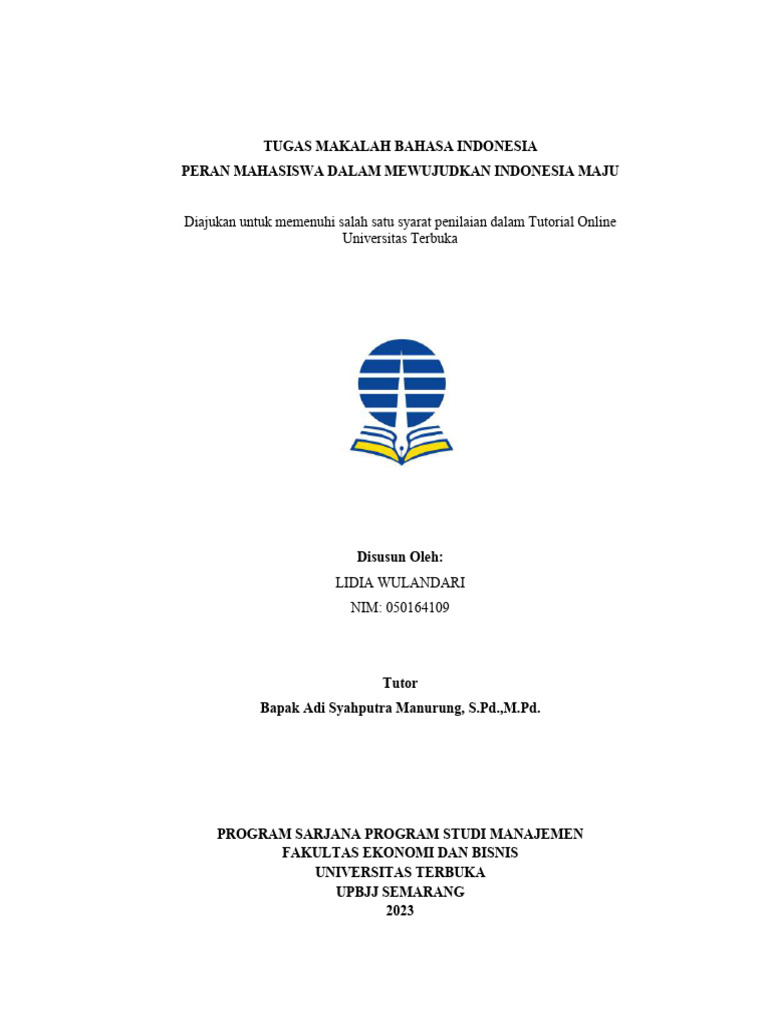 TUGAS MAKALAH BAHASA INDONESIA
PERAN MAHASISWA DALAM MEWUJUDKAN INDONESIA MAJU

Diajukan untuk memenuhi salah satu syarat penilaian dalam Tutorial Online Universitas Terbuka

Disusun Oleh:
LIDIA WULANDARI
NIM: 050164109

Tutor
Bapak Adi Syahputra Manurung, S.Pd.,M.Pd.

PROGRAM SARJANA PROGRAM STUDI MANAJEMEN
FAKULTAS EKONOMI DAN BISNIS
UNIVERSITAS TERBUKA
UPBJJ SEMARANG
2023